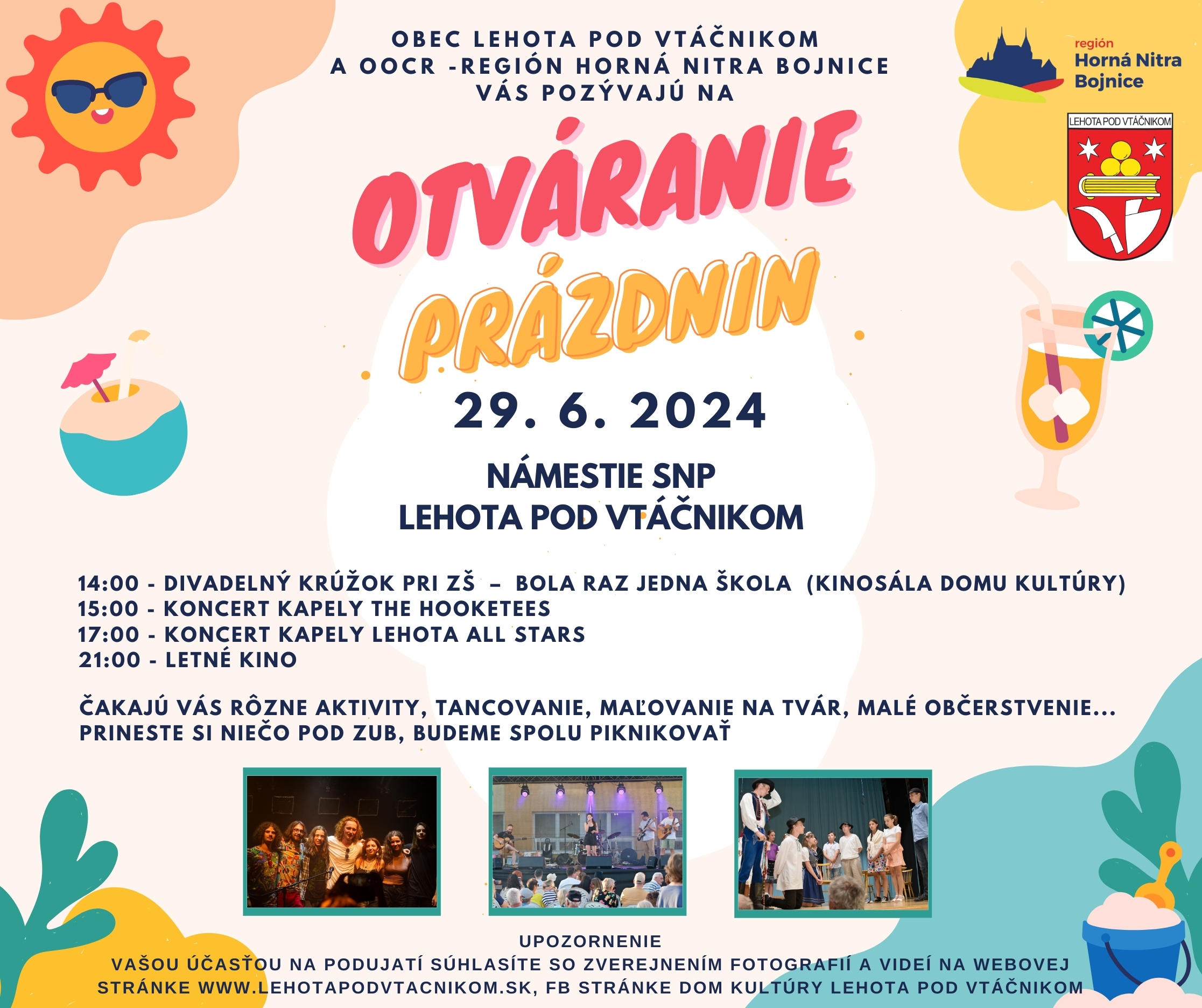 OBEC LEHOTA POD VTÁČNIKOM
A OOCR -REGIÓN HORNÁ NITRA BOJNICE
VÁS POZÝVAJÚ NA

región
Horná Nitra
Bojnice

LEHOTA POD VTÁČNIKOM

OTVÁRANIE
PRÁZDNIN

29. 6. 2024

NÁMESTIE SNP
LEHOTA POD VTÁČNIKOM

14:00 - DIVADELNÝ KRÚŽOK PRI ZŠ – BOLA RAZ JEDNA ŠKOLA (KINOSÁLA DOMU KULTÚRY)
15:00 - KONCERT KAPELY THE HOOKETEES
17:00 - KONCERT KAPELY LEHOTA ALL STARS
21:00 - LETNÉ KINO

ČAKAJÚ VÁS RÔZNE AKTIVITY, TANCOVANIE, MAĽOVANIE NA TVÁR, MALÉ OBČERSTVENIE...
PRINESTE SI NIEČO POD ZUB, BUDEME SPOLU PIKNIKOVAŤ

UPOZORNENIE
VAŠOU ÚČASŤOU NA PODUJATÍ SÚHLASÍTE SO ZVEREJNENÍM FOTOGRAFIÍ A VIDEÍ NA WEBOVEJ STRÁNKE WWW.LEHOTAPODVTACNIKOM.SK, FB STRÁNKE DOM KULTÚRY LEHOTA POD VTÁČNIKOM